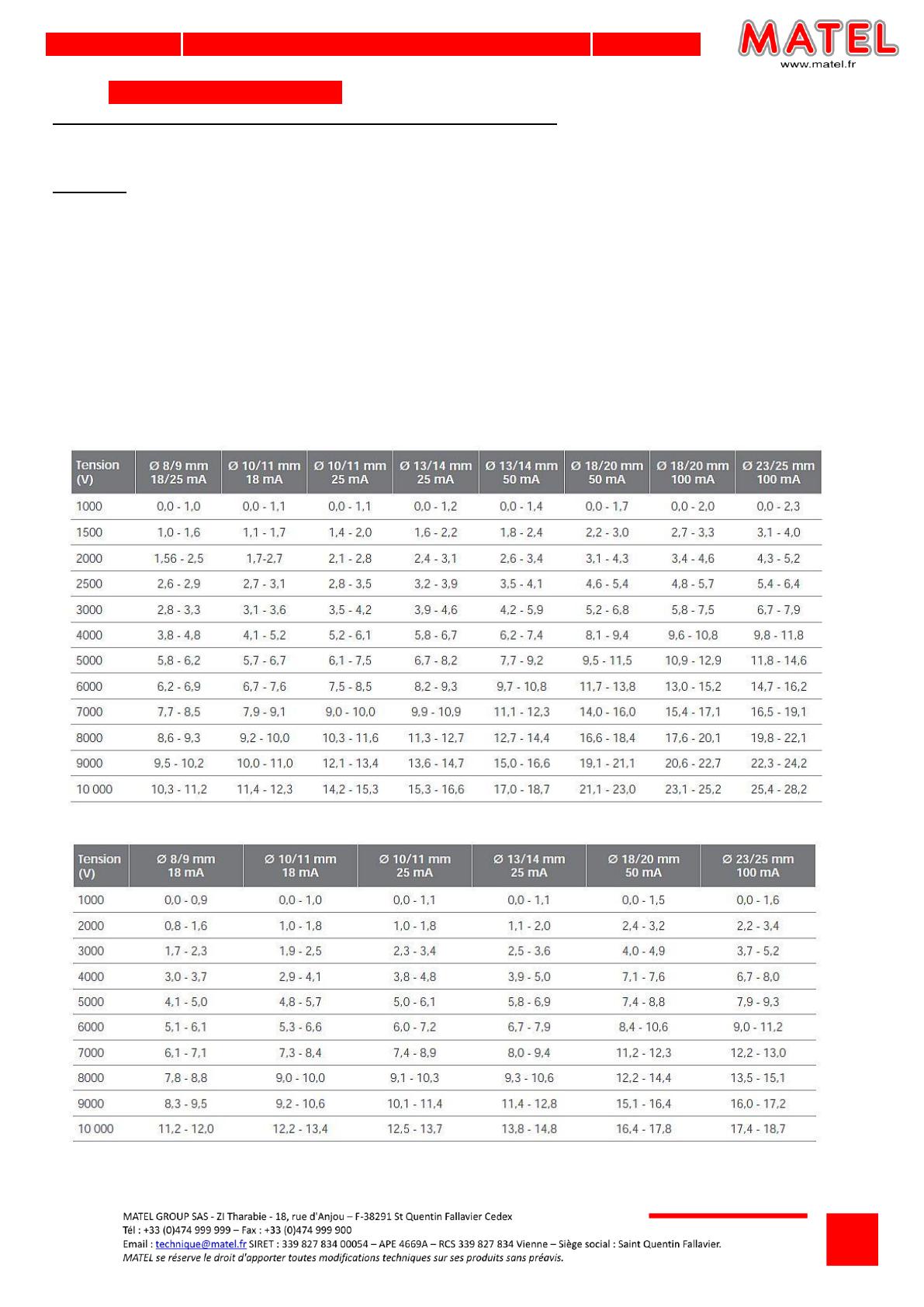 MATEL
www.matel.fr

| Tension (V) | Ø 8/9 mm 18/25 mA | Ø 10/11 mm 18 mA | Ø 10/11 mm 25 mA | Ø 13/14 mm 25 mA | Ø 13/14 mm 50 mA | Ø 18/20 mm 50 mA | Ø 18/20 mm 100 mA | Ø 23/25 mm 100 mA |
|---|---|---|---|---|---|---|---|---|
| 1000 | 0,0 - 1,0 | 0,0 - 1,1 | 0,0 - 1,1 | 0,0 - 1,2 | 0,0 - 1,4 | 0,0 - 1,7 | 0,0 - 2,0 | 0,0 - 2,3 |
| 1500 | 1,0 - 1,6 | 1,1 - 1,7 | 1,4 - 2,0 | 1,6 - 2,2 | 1,8 - 2,4 | 2,2 - 3,0 | 2,7 - 3,3 | 3,1 - 4,0 |
| 2000 | 1,56 - 2,5 | 1,7-2,7 | 2,1 - 2,8 | 2,4 - 3,1 | 2,6 - 3,4 | 3,1 - 4,3 | 3,4 - 4,6 | 4,3 - 5,2 |
| 2500 | 2,6 - 2,9 | 2,7 - 3,1 | 2,8 - 3,5 | 3,2 - 3,9 | 3,5 - 4,1 | 4,6 - 5,4 | 4,8 - 5,7 | 5,4 - 6,4 |
| 3000 | 2,8 - 3,3 | 3,1 - 3,6 | 3,5 - 4,2 | 3,9 - 4,6 | 4,2 - 5,9 | 5,2 - 6,8 | 5,8 - 7,5 | 6,7 - 7,9 |
| 4000 | 3,8 - 4,8 | 4,1 - 5,2 | 5,2 - 6,1 | 5,8 - 6,7 | 6,2 - 7,4 | 8,1 - 9,4 | 9,6 - 10,8 | 9,8 - 11,8 |
| 5000 | 5,8 - 6,2 | 5,7 - 6,7 | 6,1 - 7,5 | 6,7 - 8,2 | 7,7 - 9,2 | 9,5 - 11,5 | 10,9 - 12,9 | 11,8 - 14,6 |
| 6000 | 6,2 - 6,9 | 6,7 - 7,6 | 7,5 - 8,5 | 8,2 - 9,3 | 9,7 - 10,8 | 11,7 - 13,8 | 13,0 - 15,2 | 14,7 - 16,2 |
| 7000 | 7,7 - 8,5 | 7,9 - 9,1 | 9,0 - 10,0 | 9,9 - 10,9 | 11,1 - 12,3 | 14,0 - 16,0 | 15,4 - 17,1 | 16,5 - 19,1 |
| 8000 | 8,6 - 9,3 | 9,2 - 10,0 | 10,3 - 11,6 | 11,3 - 12,7 | 12,7 - 14,4 | 16,6 - 18,4 | 17,6 - 20,1 | 19,8 - 22,1 |
| 9000 | 9,5 - 10,2 | 10,0 - 11,0 | 12,1 - 13,4 | 13,6 - 14,7 | 15,0 - 16,6 | 19,1 - 21,1 | 20,6 - 22,7 | 22,3 - 24,2 |
| 10 000 | 10,3 - 11,2 | 11,4 - 12,3 | 14,2 - 15,3 | 15,3 - 16,6 | 17,0 - 18,7 | 21,1 - 23,0 | 23,1 - 25,2 | 25,4 - 28,2 |

| Tension (V) | Ø 8/9 mm 18 mA | Ø 10/11 mm 18 mA | Ø 10/11 mm 25 mA | Ø 13/14 mm 25 mA | Ø 18/20 mm 50 mA | Ø 23/25 mm 100 mA |
|---|---|---|---|---|---|---|
| 1000 | 0,0 - 0,9 | 0,0 - 1,0 | 0,0 - 1,1 | 0,0 - 1,1 | 0,0 - 1,5 | 0,0 - 1,6 |
| 2000 | 0,8 - 1,6 | 1,0 - 1,8 | 1,0 - 1,8 | 1,1 - 2,0 | 2,4 - 3,2 | 2,2 - 3,4 |
| 3000 | 1,7 - 2,3 | 1,9 - 2,5 | 2,3 - 3,4 | 2,5 - 3,6 | 4,0 - 4,9 | 3,7 - 5,2 |
| 4000 | 3,0 - 3,7 | 2,9 - 4,1 | 3,8 - 4,8 | 3,9 - 5,0 | 7,1 - 7,6 | 6,7 - 8,0 |
| 5000 | 4,1 - 5,0 | 4,8 - 5,7 | 5,0 - 6,1 | 5,8 - 6,9 | 7,4 - 8,8 | 7,9 - 9,3 |
| 6000 | 5,1 - 6,1 | 5,3 - 6,6 | 6,0 - 7,2 | 6,7 - 7,9 | 8,4 - 10,6 | 9,0 - 11,2 |
| 7000 | 6,1 - 7,1 | 7,3 - 8,4 | 7,4 - 8,9 | 8,0 - 9,4 | 11,2 - 12,3 | 12,2 - 13,0 |
| 8000 | 7,8 - 8,8 | 9,0 - 10,0 | 9,1 - 10,3 | 9,3 - 10,6 | 12,2 - 14,4 | 13,5 - 15,1 |
| 9000 | 8,3 - 9,5 | 9,2 - 10,6 | 10,1 - 11,4 | 11,4 - 12,8 | 15,1 - 16,4 | 16,0 - 17,2 |
| 10 000 | 11,2 - 12,0 | 12,2 - 13,4 | 12,5 - 13,7 | 13,8 - 14,8 | 16,4 - 17,8 | 17,4 - 18,7 |

MATEL GROUP SAS - ZI Tharabie - 18, rue d'Anjou – F-38291 St Quentin Fallavier Cedex
Tél : +33 (0)474 999 999 – Fax : +33 (0)474 999 900
Email : technique@matel.fr SIRET : 339 827 834 00054 – APE 4669A – RCS 339 827 834 Vienne – Siège social : Saint Quentin Fallavier.
MATEL se réserve le droit d'apporter toutes modifications techniques sur ses produits sans préavis.